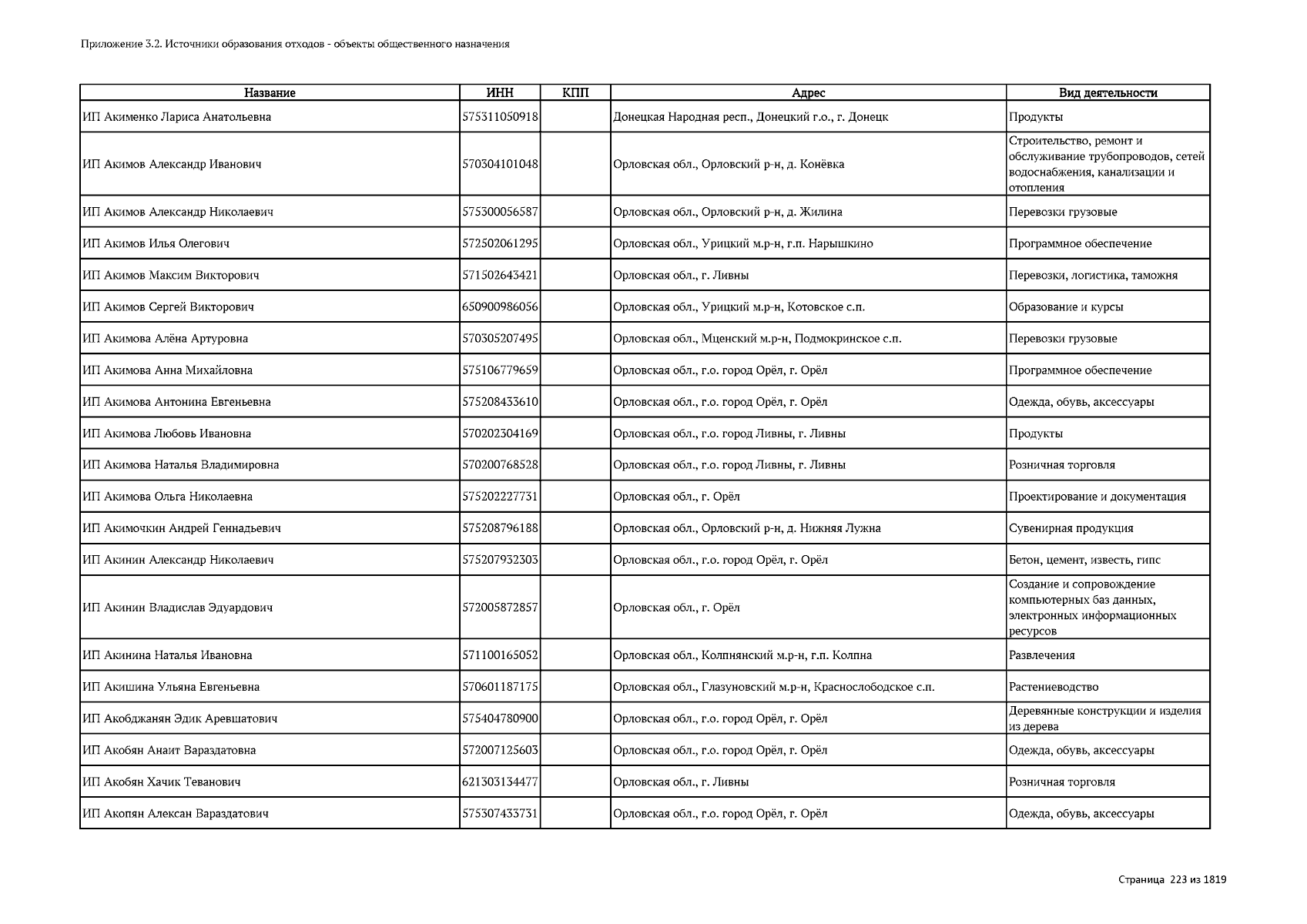 Приложение 3.2. Источники образования отходов - объекты общественного назначения

| Название | ИНН | КПП | Адрес | Вид деятельности |
|---|---|---|---|---|
| ИП Акименко Лариса Анатольевна | 575311050918 | | Донецкая Народная респ., Донецкий г.о., г. Донецк | Продукты |
| ИП Акимов Александр Иванович | 570304101048 | | Орловская обл., Орловский р-н, д. Конёвка | Строительство, ремонт и обслуживание трубопроводов, сетей водоснабжения, канализации и отопления |
| ИП Акимов Александр Николаевич | 575300056587 | | Орловская обл., Орловский р-н, д. Жилина | Перевозки грузовые |
| ИП Акимов Илья Олегович | 572502061295 | | Орловская обл., Урицкий м.р-н, г.п. Нарышкино | Программное обеспечение |
| ИП Акимов Максим Викторович | 571502643421 | | Орловская обл., г. Ливны | Перевозки, логистика, таможня |
| ИП Акимов Сергей Викторович | 650900986056 | | Орловская обл., Урицкий м.р-н, Котовское с.п. | Образование и курсы |
| ИП Акимова Алёна Артуровна | 570305207495 | | Орловская обл., Мценский м.р-н, Подмокринское с.п. | Перевозки грузовые |
| ИП Акимова Анна Михайловна | 575106779659 | | Орловская обл., г.о. город Орёл, г. Орёл | Программное обеспечение |
| ИП Акимова Антонина Евгеньевна | 575208433610 | | Орловская обл., г.о. город Орёл, г. Орёл | Одежда, обувь, аксессуары |
| ИП Акимова Любовь Ивановна | 570202304169 | | Орловская обл., г.о. город Ливны, г. Ливны | Продукты |
| ИП Акимова Наталья Владимировна | 570200768528 | | Орловская обл., г.о. город Ливны, г. Ливны | Розничная торговля |
| ИП Акимова Ольга Николаевна | 575202227731 | | Орловская обл., г. Орёл | Проектирование и документация |
| ИП Акимочкин Андрей Геннадьевич | 575208796188 | | Орловская обл., Орловский р-н, д. Нижняя Лужна | Сувенирная продукция |
| ИП Акинин Александр Николаевич | 575207932303 | | Орловская обл., г.о. город Орёл, г. Орёл | Бетон, цемент, известь, гипс |
| ИП Акинин Владислав Эдуардович | 572005872857 | | Орловская обл., г. Орёл | Создание и сопровождение компьютерных баз данных, электронных информационных ресурсов |
| ИП Акинина Наталья Ивановна | 571100165052 | | Орловская обл., Колпнянский м.р-н, г.п. Колпна | Развлечения |
| ИП Акишина Ульяна Евгеньевна | 570601187175 | | Орловская обл., Глазуновский м.р-н, Краснослободское с.п. | Растениеводство |
| ИП Акобджанян Эдик Аревшатович | 575404780900 | | Орловская обл., г.о. город Орёл, г. Орёл | Деревянные конструкции и изделия из дерева |
| ИП Акобян Анаит Вараздатовна | 572007125603 | | Орловская обл., г.о. город Орёл, г. Орёл | Одежда, обувь, аксессуары |
| ИП Акобян Хачик Теванович | 621303134477 | | Орловская обл., г. Ливны | Розничная торговля |
| ИП Акопян Алексан Вараздатович | 575307433731 | | Орловская обл., г.о. город Орёл, г. Орёл | Одежда, обувь, аксессуары |

Страница 223 из 1819